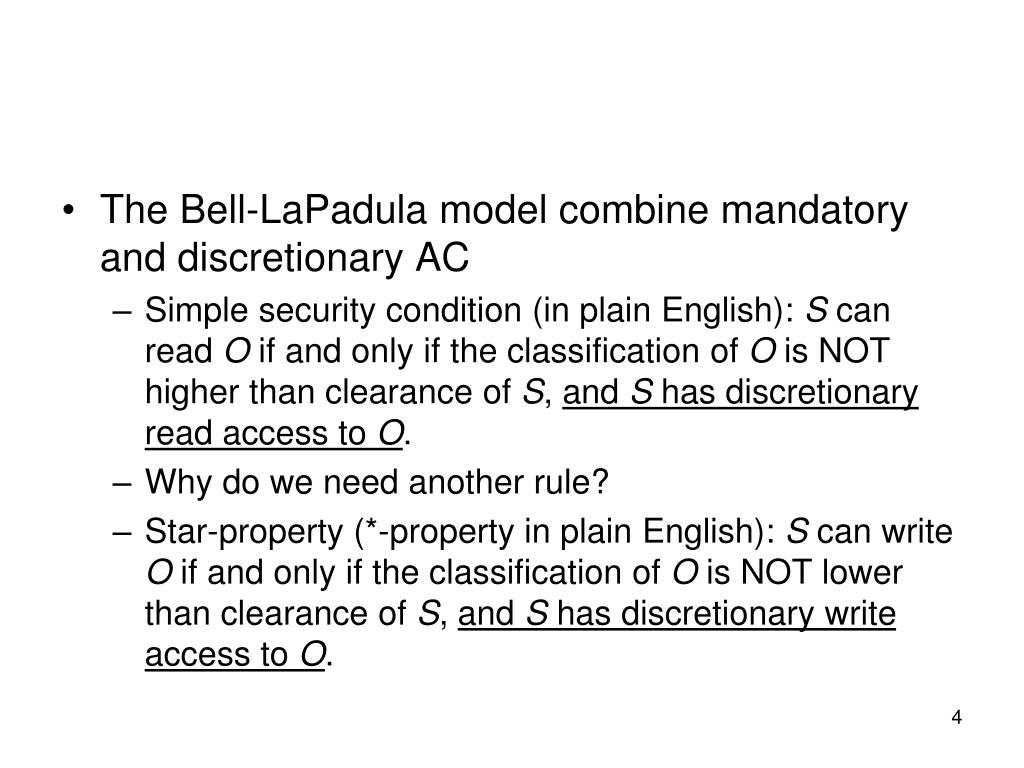 • The Bell-LaPadula model combine mandatory and discretionary AC

– Simple security condition (in plain English): S can read O if and only if the classification of O is NOT higher than clearance of S, and S has discretionary read access to O.

– Why do we need another rule?

– Star-property (*-property in plain English): S can write O if and only if the classification of O is NOT lower than clearance of S, and S has discretionary write access to O.

4